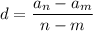 $d = \frac{a_n - a_m}{n - m}$